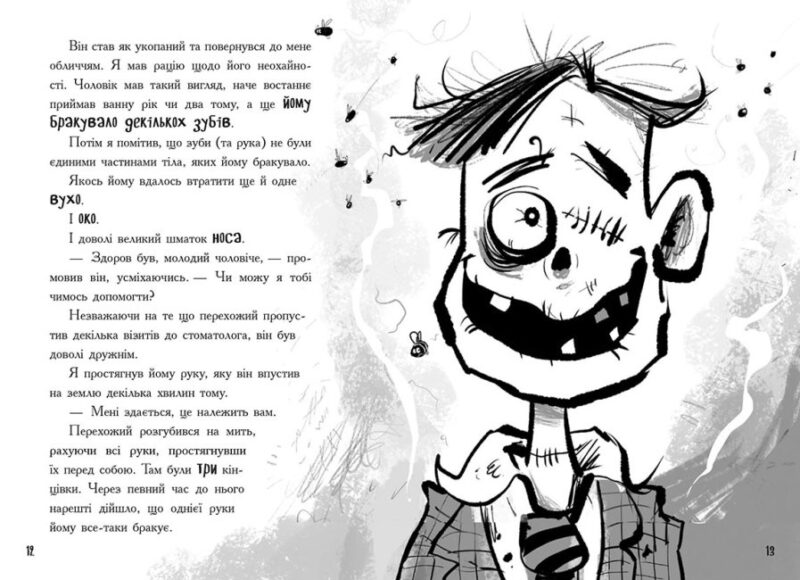 Він став як укопаний та повернувся до мене обличчям. Я мав рацію щодо його неохайності. Чоловік мав такий вигляд, наче востаннє приймав ванну рік чи два тому, а ще йому бракувало декількох зубів.

Потім я помітив, що зуби (та рука) не були єдиними частинами тіла, яких йому бракувало. Якось йому вдалось втратити ще й одне вухо.

І око.

І доволі великий шматок носа.

— Здоров був, молодий чоловіче, — промовив він, усміхаючись. — Чи можу я тобі чимось допомогти?

Незважаючи на те що перехожий пропустив декілька візитів до стоматолога, він був доволі дружнім.

Я простягнув йому руку, яку він впустив на землю декілька хвилин тому.

— Мені здається, це належить вам.

Перехожий розгубився на мить, рахуючи всі руки, простягнувши їх перед собою. Там були три кінцівки. Через певний час до нього нарешті дійшло, що однієї руки йому все-таки бракує.

12

13